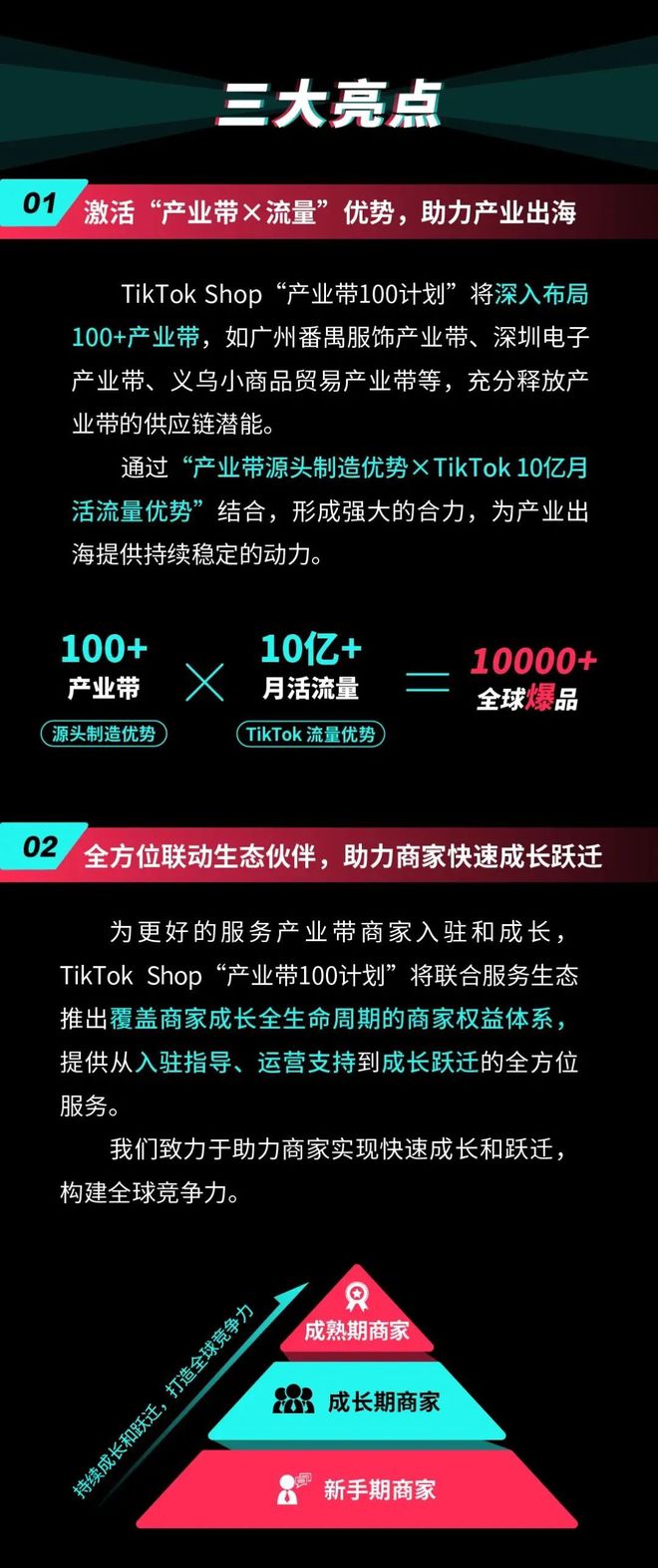 三大亮点

01 激活“产业带×流量”优势，助力产业出海

TikTok Shop“产业带100计划”将深入布局100+产业带，如广州番禺服饰产业带、深圳电子产业带、义乌小商品贸易产业带等，充分释放产业带的供应链潜能。

通过“产业带源头制造优势×TikTok 10亿月活流量优势”结合，形成强大的合力，为产业出海提供持续稳定的动力。

100+ 产业带 源头制造优势 × 10亿+ 月活流量 TikTok 流量优势 = 10000+ 全球爆品

02 全方位联动生态伙伴，助力商家快速成长跃迁

为更好的服务产业带商家入驻和成长，TikTok Shop“产业带100计划”将联合服务生态推出覆盖商家成长全生命周期的商家权益体系，提供从入驻指导、运营支持到成长跃迁的全方位服务。

我们致力于助力商家实现快速成长和跃迁，构建全球竞争力。

持续成长和跃迁，打造全球竞争力

成熟期商家

成长期商家

新手期商家